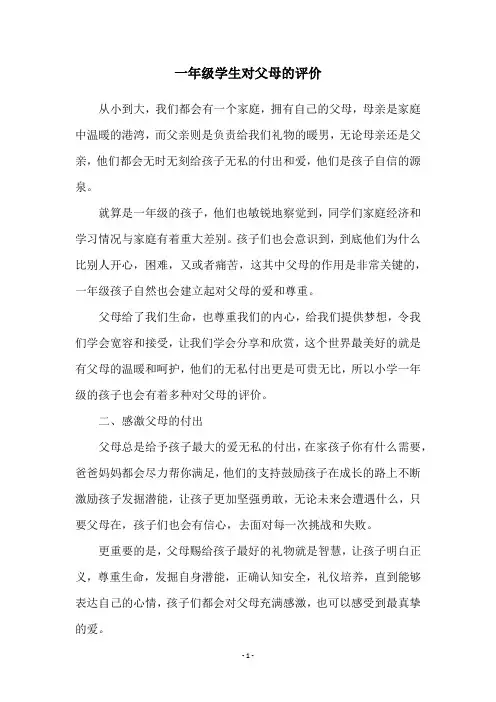 一年级学生对父母的评价

从小到大，我们都会有一个家庭，拥有自己的父母，母亲是家庭中温暖的港湾，而父亲则是负责给我们礼物的暖男，无论母亲还是父亲，他们都会无时无刻给孩子无私的付出和爱，他们是孩子自信的源泉。

就算是一年级的孩子，他们也敏锐地察觉到，同学们家庭经济和学习情况与家庭有着重大差别。孩子们也会意识到，到底他们为什么比别人开心，困难，又或者痛苦，这其中父母的作用是非常关键的，一年级孩子自然也会建立起对父母的爱和尊重。

父母给了我们生命，也尊重我们的内心，给我们提供梦想，令我们学会宽容和接受，让我们学会分享和欣赏，这个世界最美好的就是有父母的温暖和呵护，他们的无私付出更是可贵无比，所以小学一年级的孩子也会有着多种对父母的评价。

二、感激父母的付出

父母总是给予孩子最大的爱无私的付出，在家孩子你有什么需要，爸爸妈妈都会尽力帮你满足，他们的支持鼓励孩子在成长的路上不断激励孩子发掘潜能，让孩子更加坚强勇敢，无论未来会遭遇什么，只要父母在，孩子们也会有信心，去面对每一次挑战和失败。

更重要的是，父母赐给孩子最好的礼物就是智慧，让孩子明白正义，尊重生命，发掘自身潜能，正确认知安全，礼仪培养，直到能够表达自己的心情，孩子们都会对父母充满感激，也可以感受到最真挚的爱。

- 1 -